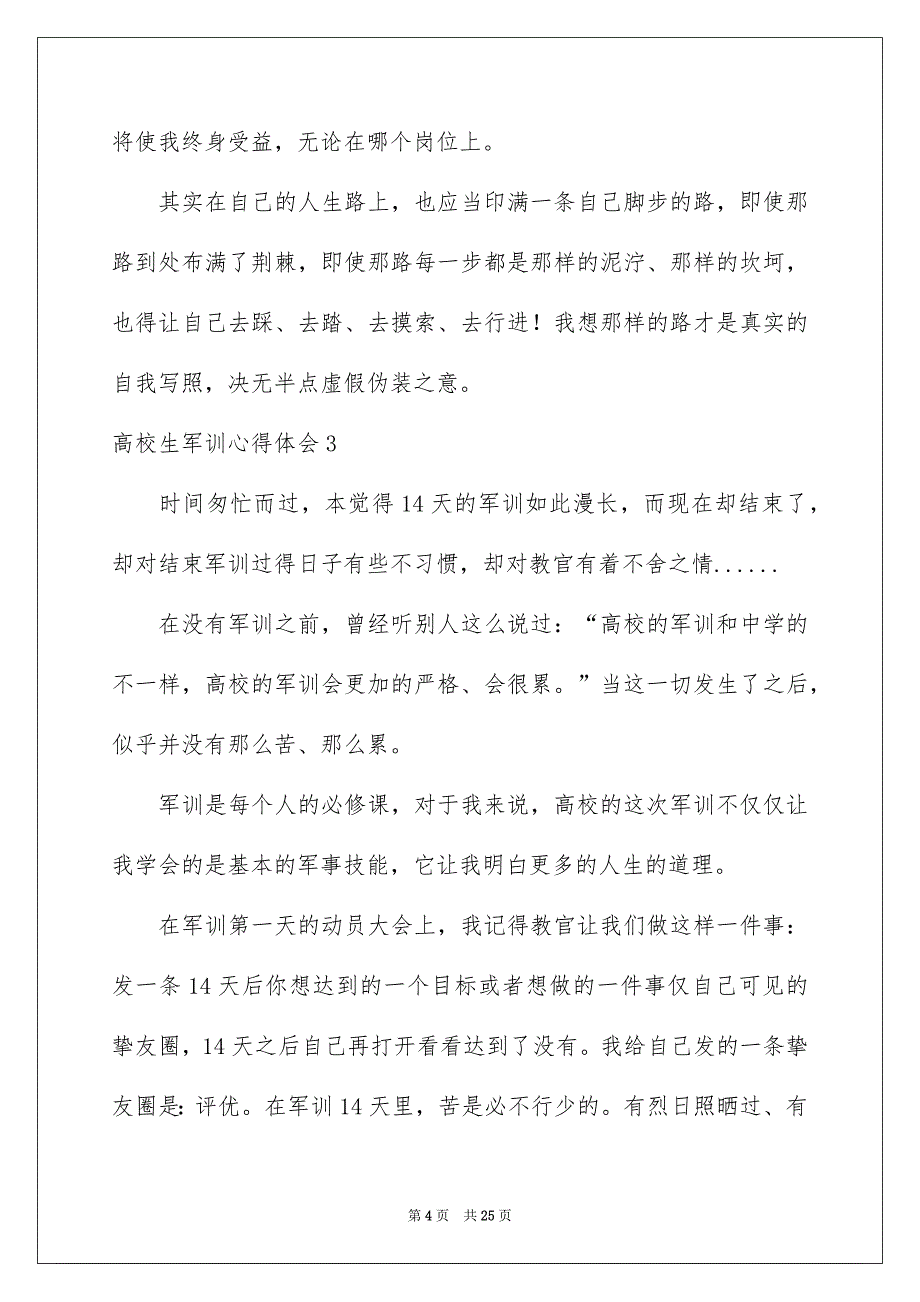 将使我终身受益，无论在哪个岗位上。

其实在自己的人生路上，也应当印满一条自己脚步的路，即使那路到处布满了荆棘，即使那路每一步都是那样的泥泞、那样的坎坷，也得让自己去踩、去踏、去摸索、去行进！我想那样的路才是真实的自我写照，决无半点虚假伪装之意。

高校生军训心得体会3

时间匆忙而过，本觉得14天的军训如此漫长，而现在却结束了，却对结束军训过得日子有些不习惯，却对教官有着不舍之情......

在没有军训之前，曾经听别人这么说过：“高校的军训和中学的不一样，高校的军训会更加的严格、会很累。”当这一切发生了之后，似乎并没有那么苦、那么累。

军训是每个人的必修课，对于我来说，高校的这次军训不仅仅让我学会的是基本的军事技能，它让我明白更多的人生的道理。

在军训第一天的动员大会上，我记得教官让我们做这样一件事：发一条14天后你想达到的一个目标或者想做的一件事仅自己可见的挚友圈，14天之后自己再打开看看达到了没有。我给自己发的一条挚友圈是：评优。在军训14天里，苦是必不行少的。有烈日照晒过、有

第4页 共25页